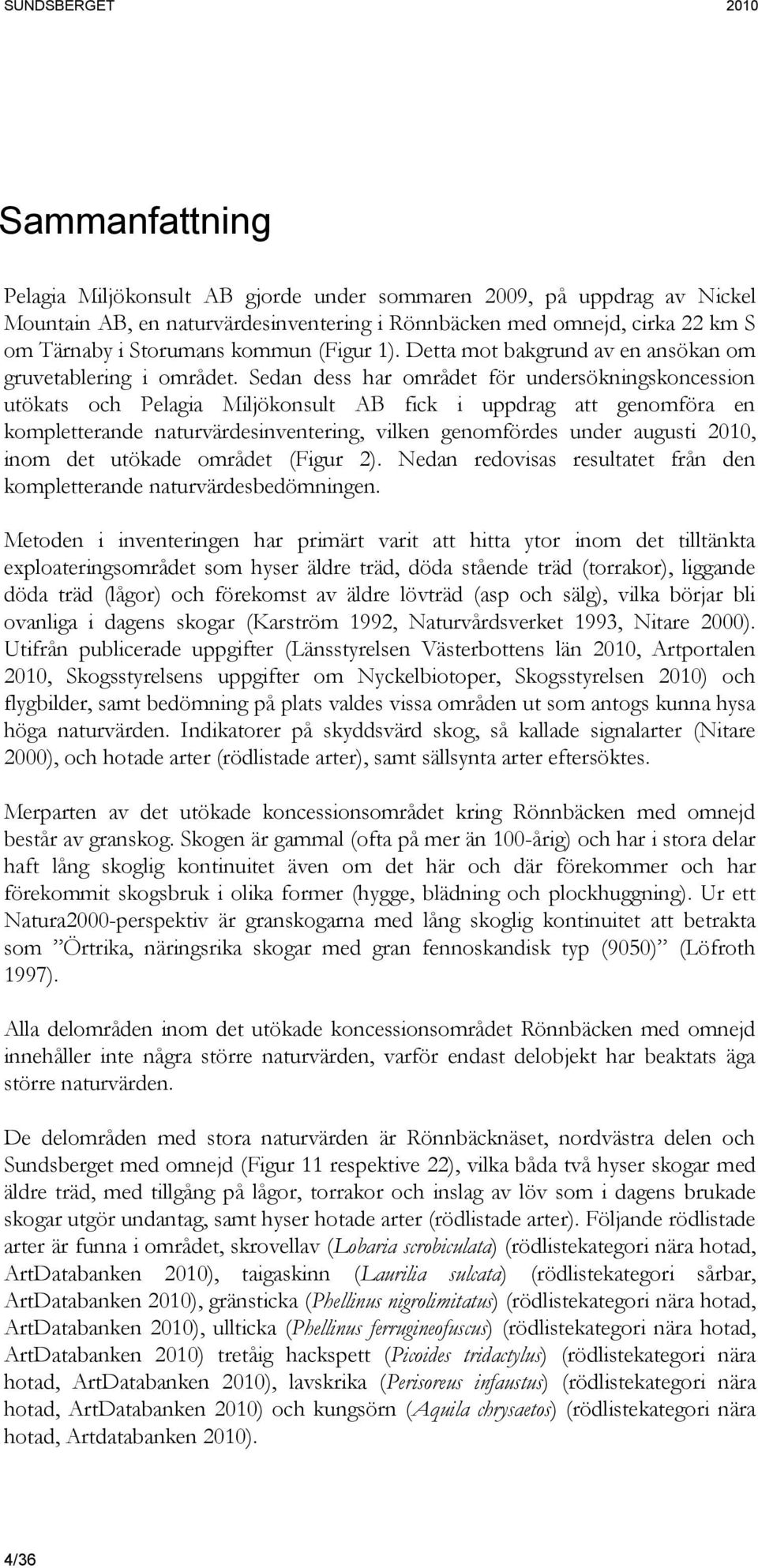 SUNDSBERGET 2010

Sammanfattning

Pelagia Miljökonsult AB gjorde under sommaren 2009, på uppdrag av Nickel Mountain AB, en naturvärdesinventering i Rönnbäcken med omnejd, cirka 22 km S om Tärnaby i Storumans kommun (Figur 1). Detta mot bakgrund av en ansökan om gruvetablering i området. Sedan dess har området för undersökningskoncession utökats och Pelagia Miljökonsult AB fick i uppdrag att genomföra en kompletterande naturvärdesinventering, vilken genomfördes under augusti 2010, inom det utökade området (Figur 2). Nedan redovisas resultatet från den kompletterande naturvärdesbedömningen.

Metoden i inventeringen har primärt varit att hitta ytor inom det tilltänkta exploateringsområdet som hyser äldre träd, döda stående träd (torrakor), liggande döda träd (lågor) och förekomst av äldre lövträd (asp och sälg), vilka börjar bli ovanliga i dagens skogar (Karström 1992, Naturvårdsverket 1993, Nitare 2000). Utifrån publicerade uppgifter (Länsstyrelsen Västerbottens län 2010, Artportalen 2010, Skogsstyrelsens uppgifter om Nyckelbiotoper, Skogsstyrelsen 2010) och flygbilder, samt bedömning på plats valdes vissa områden ut som antogs kunna hysa höga naturvärden. Indikatorer på skyddsvärd skog, så kallade signalarter (Nitare 2000), och hotade arter (rödlistade arter), samt sällsynta arter eftersöktes.

Merparten av det utökade koncessionsområdet kring Rönnbäcken med omnejd består av granskog. Skogen är gammal (ofta på mer än 100-årig) och har i stora delar haft lång skoglig kontinuitet även om det här och där förekommer och har förekommit skogsbruk i olika former (hygge, blädning och plockhuggning). Ur ett Natura2000-perspektiv är granskogarna med lång skoglig kontinuitet att betrakta som ”Örtrika, näringsrika skogar med gran fennoskandisk typ (9050)” (Löfroth 1997).

Alla delområden inom det utökade koncessionsområdet Rönnbäcken med omnejd innehåller inte några större naturvärden, varför endast delobjekt har beaktats äga större naturvärden.

De delområden med stora naturvärden är Rönnbäcknäset, nordvästra delen och Sundsberget med omnejd (Figur 11 respektive 22), vilka båda två hyser skogar med äldre träd, med tillgång på lågor, torrakor och inslag av löv som i dagens brukade skogar utgör undantag, samt hyser hotade arter (rödlistade arter). Följande rödlistade arter är funna i området, skrovellav (Lobaria scrobiculata) (rödlistekategori nära hotad, ArtDatabanken 2010), taigaskinn (Laurilia sulcata) (rödlistekategori sårbar, ArtDatabanken 2010), gränsticka (Phellinus nigrolimitatus) (rödlistekategori nära hotad, ArtDatabanken 2010), ullticka (Phellinus ferrugineofuscus) (rödlistekategori nära hotad, ArtDatabanken 2010) tretåig hackspett (Picoides tridactylus) (rödlistekategori nära hotad, ArtDatabanken 2010), lavskrika (Perisoreus infaustus) (rödlistekategori nära hotad, ArtDatabanken 2010) och kungsörn (Aquila chrysaetos) (rödlistekategori nära hotad, Artdatabanken 2010).

4/36